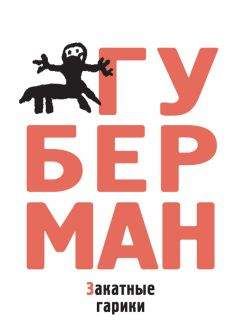 ГУ
БЕР
МАН

Закатные
гарики